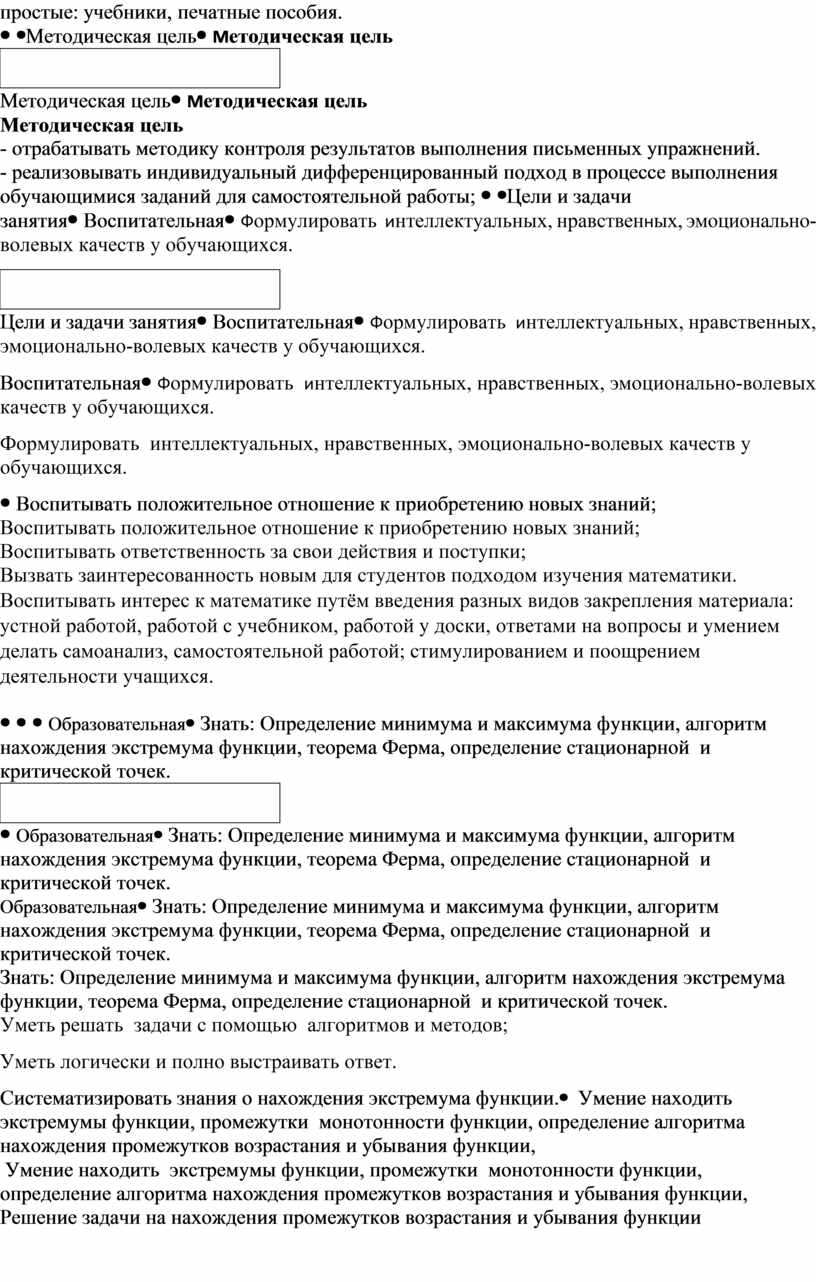 простые: учебники, печатные пособия.
• •Методическая цель• Методическая цель

Методическая цель• Методическая цель
Методическая цель
- отрабатывать методику контроля результатов выполнения письменных упражнений.
- реализовывать индивидуальный дифференцированный подход в процессе выполнения обучающимися заданий для самостоятельной работы; • •Цели и задачи занятия• Воспитательная• Формулировать интеллектуальных, нравственных, эмоционально-волевых качеств у обучающихся.

Цели и задачи занятия• Воспитательная• Формулировать интеллектуальных, нравственных, эмоционально-волевых качеств у обучающихся.

Воспитательная• Формулировать интеллектуальных, нравственных, эмоционально-волевых качеств у обучающихся.

Формулировать интеллектуальных, нравственных, эмоционально-волевых качеств у обучающихся.

• Воспитывать положительное отношение к приобретению новых знаний;
Воспитывать положительное отношение к приобретению новых знаний;
Воспитывать ответственность за свои действия и поступки;
Вызвать заинтересованность новым для студентов подходом изучения математики.
Воспитывать интерес к математике путём введения разных видов закрепления материала: устной работой, работой с учебником, работой у доски, ответами на вопросы и умением делать самоанализ, самостоятельной работой; стимулированием и поощрением деятельности учащихся.

• • • Образовательная• Знать: Определение минимума и максимума функции, алгоритм нахождения экстремума функции, теорема Ферма, определение стационарной и критической точек.

• Образовательная• Знать: Определение минимума и максимума функции, алгоритм нахождения экстремума функции, теорема Ферма, определение стационарной и критической точек.
Образовательная• Знать: Определение минимума и максимума функции, алгоритм нахождения экстремума функции, теорема Ферма, определение стационарной и критической точек.
Знать: Определение минимума и максимума функции, алгоритм нахождения экстремума функции, теорема Ферма, определение стационарной и критической точек.
Уметь решать задачи с помощью алгоритмов и методов;

Уметь логически и полно выстраивать ответ.

Систематизировать знания о нахождения экстремума функции.• Умение находить экстремумы функции, промежутки монотонности функции, определение алгоритма нахождения промежутков возрастания и убывания функции,
Умение находить экстремумы функции, промежутки монотонности функции, определение алгоритма нахождения промежутков возрастания и убывания функции,
Решение задачи на нахождения промежутков возрастания и убывания функции